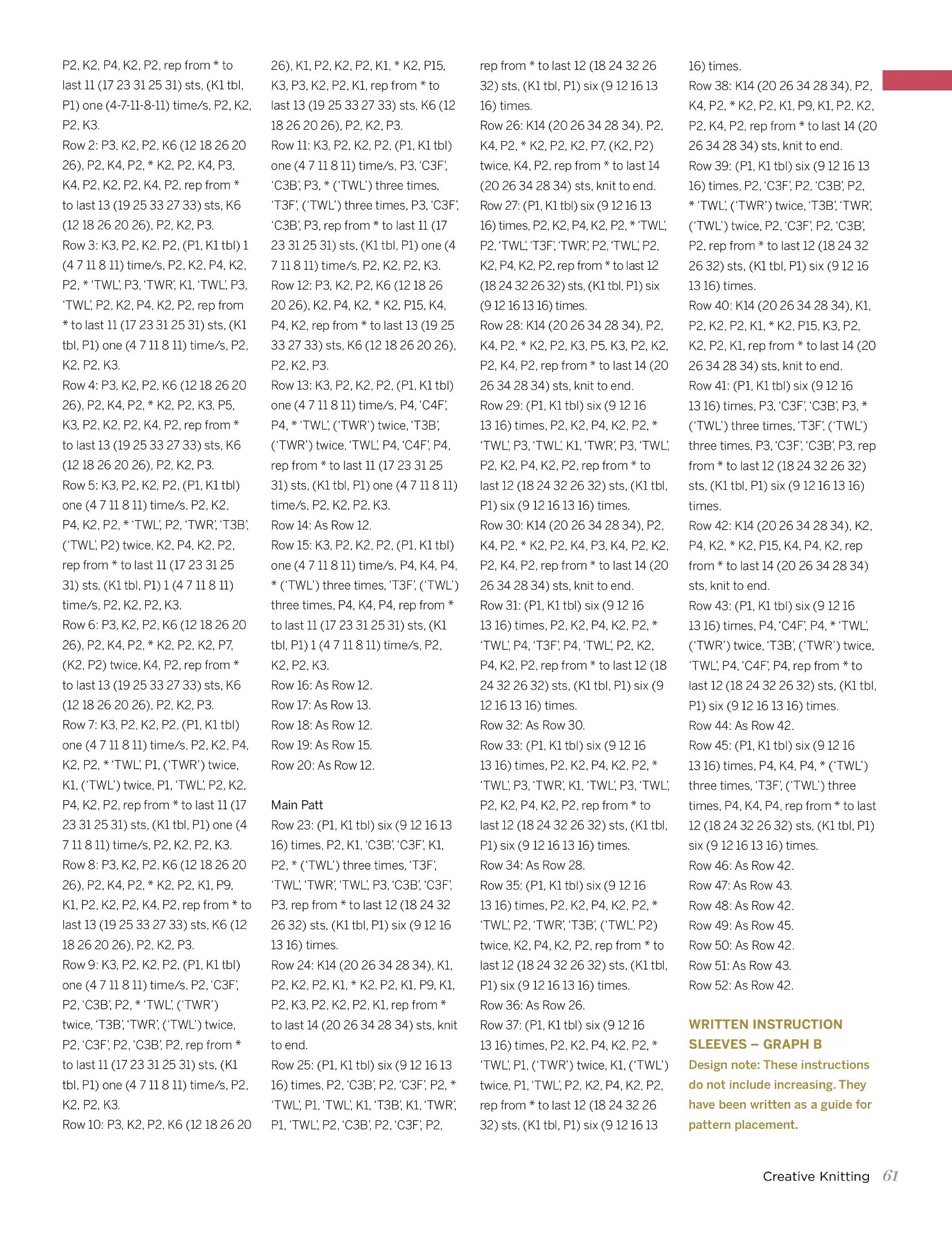 P2, K2, P4, K2, P2, rep from * to last 11 (17 23 31 25 31) sts, (K1 tbl, P1) one (4-7-11-8-11) time/s, P2, K2, P2, K3.
Row 2: P3, K2, P2, K6 (12 18 26 20 26), P2, K4, P2, * K2, P2, K4, P3, K4, P2, K2, P2, K4, P2, rep from * to last 13 (19 25 33 27 33) sts, K6 (12 18 26 20 26), P2, K2, P3.
Row 3: K3, P2, K2, P2, (P1, K1 tbl) 1 (4 7 11 8 11) time/s, P2, K2, P4, K2, P2, * 'TWL', P3, 'TWR', K1, 'TWL', P3, 'TWL', P2, K2, P4, K2, P2, rep from * to last 11 (17 23 31 25 31) sts, (K1 tbl, P1) one (4 7 11 8 11) time/s, P2, K2, P2, K3.
Row 4: P3, K2, P2, K6 (12 18 26 20 26), P2, K4, P2, * K2, P2, K3, P5, K3, P2, K2, P2, K4, P2, rep from * to last 13 (19 25 33 27 33) sts, K6 (12 18 26 20 26), P2, K2, P3.
Row 5: K3, P2, K2, P2, (P1, K1 tbl) one (4 7 11 8 11) time/s, P2, K2, P4, K2, P2, * 'TWL', P2, 'TWR', 'T3B', ('TWL', P2) twice, K2, P4, K2, P2, rep from * to last 11 (17 23 31 25 31) sts, (K1 tbl, P1) 1 (4 7 11 8 11) time/s, P2, K2, P2, K3.
Row 6: P3, K2, P2, K6 (12 18 26 20 26), P2, K4, P2, * K2, P2, K2, P7, (K2, P2) twice, K4, P2, rep from * to last 13 (19 25 33 27 33) sts, K6 (12 18 26 20 26), P2, K2, P3.
Row 7: K3, P2, K2, P2, (P1, K1 tbl) one (4 7 11 8 11) time/s, P2, K2, P4, K2, P2, * 'TWL', P1, ('TWR') twice, K1, ('TWL') twice, P1, 'TWL', P2, K2, P4, K2, P2, rep from * to last 11 (17 23 31 25 31) sts, (K1 tbl, P1) one (4 7 11 8 11) time/s, P2, K2, P2, K3.
Row 8: P3, K2, P2, K6 (12 18 26 20 26), P2, K4, P2, * K2, P2, K1, P9, K1, P2, K2, P2, K4, P2, rep from * to last 13 (19 25 33 27 33) sts, K6 (12 18 26 20 26), P2, K2, P3.
Row 9: K3, P2, K2, P2, (P1, K1 tbl) one (4 7 11 8 11) time/s, P2, 'C3F', P2, 'C3B', P2, * 'TWL', ('TWR') twice, 'T3B', 'TWR', ('TWL') twice, P2, 'C3F', P2, 'C3B', P2, rep from * to last 11 (17 23 31 25 31) sts, (K1 tbl, P1) one (4 7 11 8 11) time/s, P2, K2, P2, K3.
Row 10: P3, K2, P2, K6 (12 18 26 20 26), K1, P2, K2, P2, K1, * K2, P15, K3, P3, K2, P2, K1, rep from * to last 13 (19 25 33 27 33) sts, K6 (12 18 26 20 26), P2, K2, P3.
Row 11: K3, P2, K2, P2, (P1, K1 tbl) one (4 7 11 8 11) time/s, P3, 'C3F', 'C3B', P3, * ('TWL') three times, 'T3F', ('TWL') three times, P3, 'C3F', 'C3B', P3, rep from * to last 11 (17 23 31 25 31) sts, (K1 tbl, P1) one (4 7 11 8 11) time/s, P2, K2, P2, K3.
Row 12: P3, K2, P2, K6 (12 18 26 20 26), K2, P4, K2, * K2, P15, K4, P4, K2, rep from * to last 13 (19 25 33 27 33) sts, K6 (12 18 26 20 26), P2, K2, P3.
Row 13: K3, P2, K2, P2, (P1, K1 tbl) one (4 7 11 8 11) time/s, P4, 'C4F', P4, * 'TWL', ('TWR') twice, 'T3B', ('TWR') twice, 'TWL', P4, 'C4F', P4, rep from * to last 11 (17 23 31 25 31) sts, (K1 tbl, P1) one (4 7 11 8 11) time/s, P2, K2, P2, K3.
Row 14: As Row 12.
Row 15: K3, P2, K2, P2, (P1, K1 tbl) one (4 7 11 8 11) time/s, P4, K4, P4, * ('TWL') three times, 'T3F', ('TWL') three times, P4, K4, P4, rep from * to last 11 (17 23 31 25 31) sts, (K1 tbl, P1) 1 (4 7 11 8 11) time/s, P2, K2, P2, K3.
Row 16: As Row 12.
Row 17: As Row 13.
Row 18: As Row 12.
Row 19: As Row 15.
Row 20: As Row 12.

Main Patt
Row 23: (P1, K1 tbl) six (9 12 16 13 16) times, P2, K1, 'C3B', 'C3F', K1, P2, * ('TWL') three times, 'T3F', 'TWL', 'TWR', 'TWL', P3, 'C3B', 'C3F', P3, rep from * to last 12 (18 24 32 26 32) sts, (K1 tbl, P1) six (9 12 16 13 16) times.
Row 24: K14 (20 26 34 28 34), K1, P2, K2, P2, K1, * K2, P2, K1, P9, K1, P2, K3, P2, K2, P2, K1, rep from * to last 14 (20 26 34 28 34) sts, knit to end.
Row 25: (P1, K1 tbl) six (9 12 16 13 16) times, P2, 'C3B', P2, 'C3F', P2, * 'TWL', P1, 'TWL', K1, 'T3B', K1, 'TWR', P1, 'TWL', P2, 'C3B', P2, 'C3F', P2, rep from * to last 12 (18 24 32 26 32) sts, (K1 tbl, P1) six (9 12 16 13 16) times.
Row 26: K14 (20 26 34 28 34), P2, K4, P2, * K2, P2, K2, P7, (K2, P2) twice, K4, P2, rep from * to last 14 (20 26 34 28 34) sts, knit to end.
Row 27: (P1, K1 tbl) six (9 12 16 13 16) times, P2, K2, P4, K2, P2, * 'TWL', P2, 'TWL', 'T3F', 'TWR', P2, 'TWL', P2, K2, P4, K2, P2, rep from * to last 12 (18 24 32 26 32) sts, (K1 tbl, P1) six (9 12 16 13 16) times.
Row 28: K14 (20 26 34 28 34), P2, K4, P2, * K2, P2, K3, P5, K3, P2, K2, P2, K4, P2, rep from * to last 14 (20 26 34 28 34) sts, knit to end.
Row 29: (P1, K1 tbl) six (9 12 16 13 16) times, P2, K2, P4, K2, P2, * 'TWL', P3, 'TWL', K1, 'TWR', P3, 'TWL', P2, K2, P4, K2, P2, rep from * to last 12 (18 24 32 26 32) sts, (K1 tbl, P1) six (9 12 16 13 16) times.
Row 30: K14 (20 26 34 28 34), P2, K4, P2, * K2, P2, K4, P3, K4, P2, K2, P2, K4, P2, rep from * to last 14 (20 26 34 28 34) sts, knit to end.
Row 31: (P1, K1 tbl) six (9 12 16 13 16) times, P2, K2, P4, K2, P2, * 'TWL', P4, 'T3F', P4, 'TWL', P2, K2, P4, K2, P2, rep from * to last 12 (18 24 32 26 32) sts, (K1 tbl, P1) six (9 12 16 13 16) times.
Row 32: As Row 30.
Row 33: (P1, K1 tbl) six (9 12 16 13 16) times, P2, K2, P4, K2, P2, * 'TWL', P3, 'TWR', K1, 'TWL', P3, 'TWL', P2, K2, P4, K2, P2, rep from * to last 12 (18 24 32 26 32) sts, (K1 tbl, P1) six (9 12 16 13 16) times.
Row 34: As Row 28.
Row 35: (P1, K1 tbl) six (9 12 16 13 16) times, P2, K2, P4, K2, P2, * 'TWL', P2, 'TWR', 'T3B', ('TWL', P2) twice, K2, P4, K2, P2, rep from * to last 12 (18 24 32 26 32) sts, (K1 tbl, P1) six (9 12 16 13 16) times.
Row 36: As Row 26.
Row 37: (P1, K1 tbl) six (9 12 16 13 16) times, P2, K2, P4, K2, P2, * 'TWL', P1, ('TWR') twice, K1, ('TWL') twice, P1, 'TWL', P2, K2, P4, K2, P2, rep from * to last 12 (18 24 32 26 32) sts, (K1 tbl, P1) six (9 12 16 13 16) times.
Row 38: K14 (20 26 34 28 34), P2, K4, P2, * K2, P2, K1, P9, K1, P2, K2, P2, K4, P2, rep from * to last 14 (20 26 34 28 34) sts, knit to end.
Row 39: (P1, K1 tbl) six (9 12 16 13 16) times, P2, 'C3F', P2, 'C3B', P2, * 'TWL', ('TWR') twice, 'T3B', 'TWR', ('TWL') twice, P2, 'C3F', P2, 'C3B', P2, rep from * to last 12 (18 24 32 26 32) sts, (K1 tbl, P1) six (9 12 16 13 16) times.
Row 40: K14 (20 26 34 28 34), K1, P2, K2, P2, K1, * K2, P15, K3, P2, K2, P2, K1, rep from * to last 14 (20 26 34 28 34) sts, knit to end.
Row 41: (P1, K1 tbl) six (9 12 16 13 16) times, P3, 'C3F', 'C3B', P3, * ('TWL') three times, 'T3F', ('TWL') three times, P3, 'C3F', 'C3B', P3, rep from * to last 12 (18 24 32 26 32) sts, (K1 tbl, P1) six (9 12 16 13 16) times.
Row 42: K14 (20 26 34 28 34), K2, P4, K2, * K2, P15, K4, P4, K2, rep from * to last 14 (20 26 34 28 34) sts, knit to end.
Row 43: (P1, K1 tbl) six (9 12 16 13 16) times, P4, 'C4F', P4, * 'TWL', ('TWR') twice, 'T3B', ('TWR') twice, 'TWL', P4, 'C4F', P4, rep from * to last 12 (18 24 32 26 32) sts, (K1 tbl, P1) six (9 12 16 13 16) times.
Row 44: As Row 42.
Row 45: (P1, K1 tbl) six (9 12 16 13 16) times, P4, K4, P4, * ('TWL') three times, 'T3F', ('TWL') three times, P4, K4, P4, rep from * to last 12 (18 24 32 26 32) sts, (K1 tbl, P1) six (9 12 16 13 16) times.
Row 46: As Row 42.
Row 47: As Row 43.
Row 48: As Row 42.
Row 49: As Row 45.
Row 50: As Row 42.
Row 51: As Row 43.
Row 52: As Row 42.

WRITTEN INSTRUCTION SLEEVES – GRAPH B
Design note: These instructions do not include increasing. They have been written as a guide for pattern placement.

Creative Knitting 61